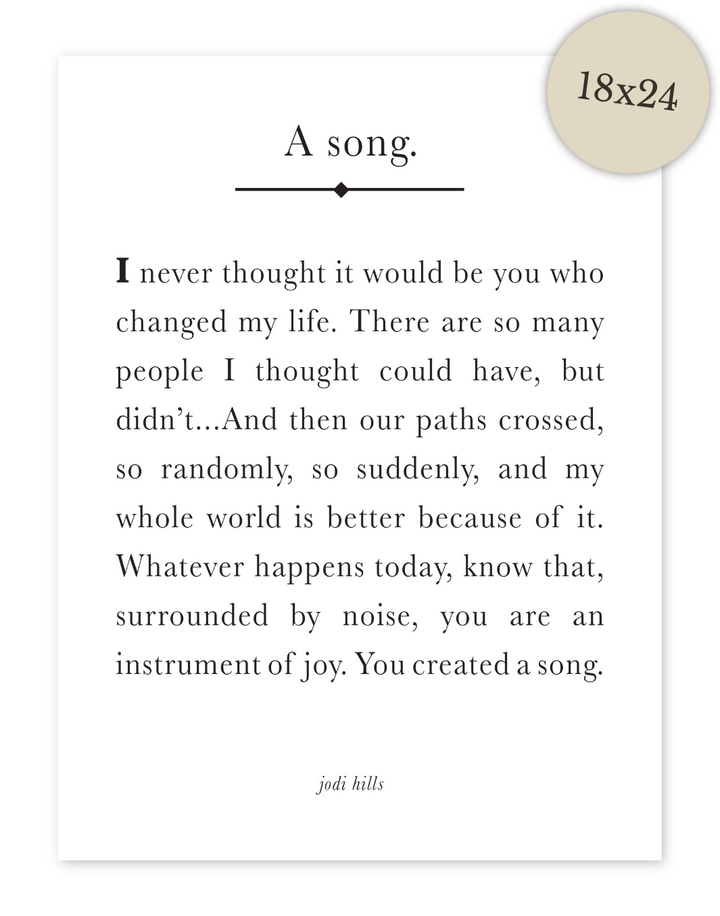 18x24

A song.

I never thought it would be you who changed my life. There are so many people I thought could have, but didn't...And then our paths crossed, so randomly, so suddenly, and my whole world is better because of it. Whatever happens today, know that, surrounded by noise, you are an instrument of joy. You created a song.

jodi hills